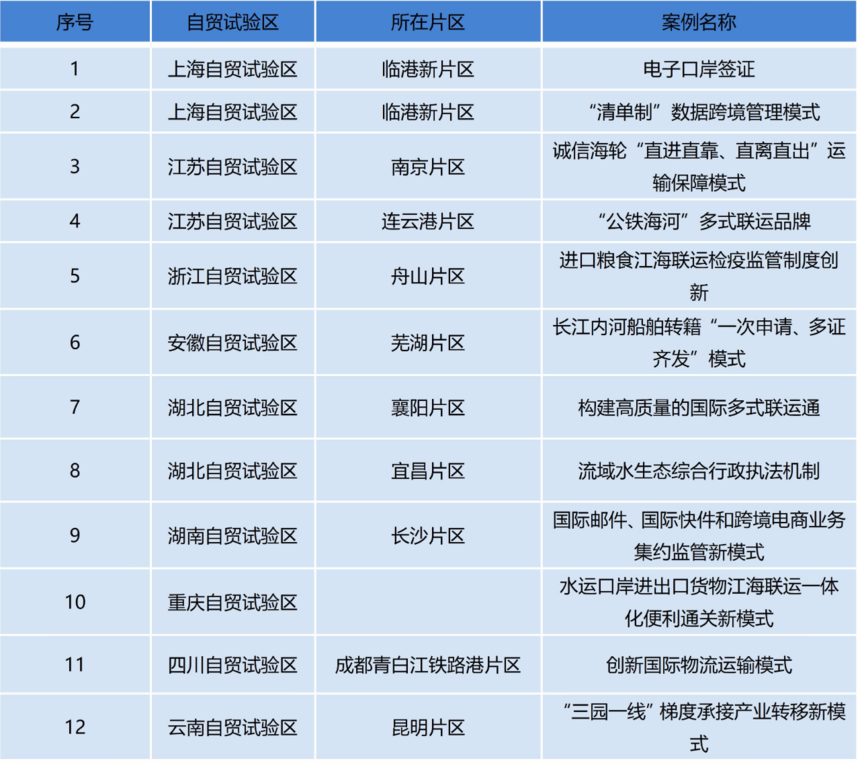 | 序号 | 自贸试验区 | 所在片区 | 案例名称 |
|---|---|---|---|
| 1 | 上海自贸试验区 | 临港新片区 | 电子口岸签证 |
| 2 | 上海自贸试验区 | 临港新片区 | “清单制”数据跨境管理模式 |
| 3 | 江苏自贸试验区 | 南京片区 | 诚信海轮“直进直靠、直离直出”运输保障模式 |
| 4 | 江苏自贸试验区 | 连云港片区 | “公铁海河”多式联运品牌 |
| 5 | 浙江自贸试验区 | 舟山片区 | 进口粮食江海联运检疫监管制度创新 |
| 6 | 安徽自贸试验区 | 芜湖片区 | 长江内河船舶转籍“一次申请、多证齐发”模式 |
| 7 | 湖北自贸试验区 | 襄阳片区 | 构建高质量的国际多式联运通 |
| 8 | 湖北自贸试验区 | 宜昌片区 | 流域水生态综合行政执法机制 |
| 9 | 湖南自贸试验区 | 长沙片区 | 国际邮件、国际快件和跨境电商业务集约监管新模式 |
| 10 | 重庆自贸试验区 |  | 水运口岸进出口货物江海联运一体化便利通关新模式 |
| 11 | 四川自贸试验区 | 成都青白江铁路港片区 | 创新国际物流运输模式 |
| 12 | 云南自贸试验区 | 昆明片区 | “三园一线”梯度承接产业转移新模式 |